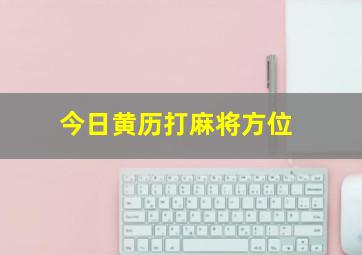 今日黄历打麻将方位